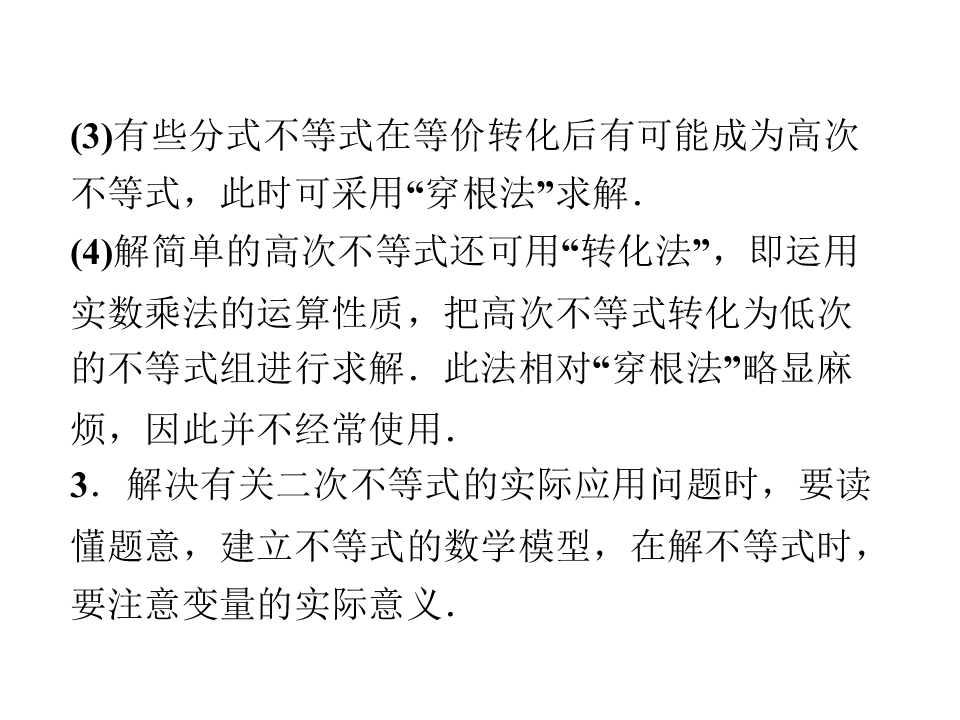 (3)有些分式不等式在等价转化后有可能成为高次不等式，此时可采用“穿根法”求解.

(4)解简单的高次不等式还可用“转化法”，即运用实数乘法的运算性质，把高次不等式转化为低次的不等式组进行求解．此法相对“穿根法”略显麻烦，因此并不经常使用.

3．解决有关二次不等式的实际应用问题时，要读懂题意，建立不等式的数学模型，在解不等式时，要注意变量的实际意义.